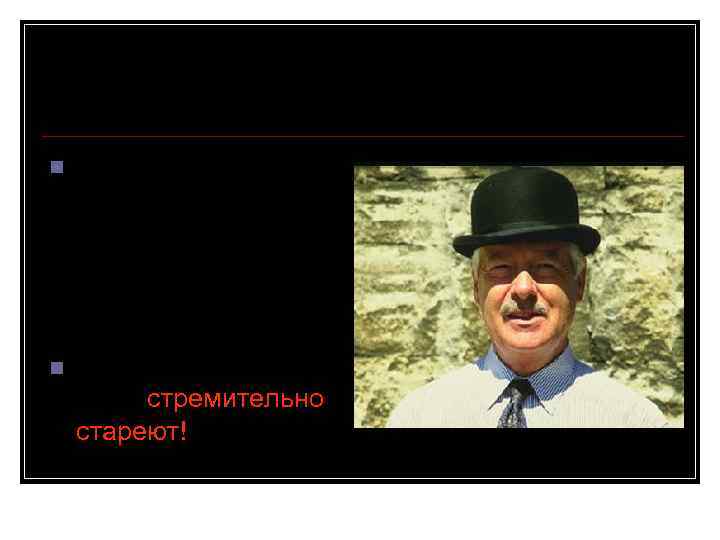 стремительно стареют!